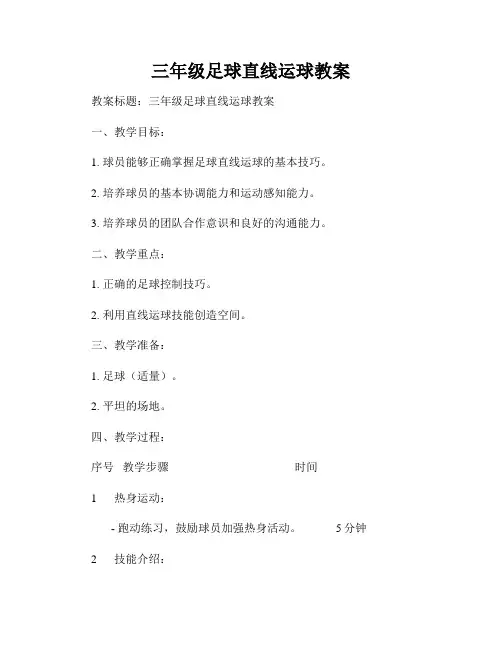 三年级足球直线运球教案

教案标题：三年级足球直线运球教案

一、教学目标：

1. 球员能够正确掌握足球直线运球的基本技巧。

2. 培养球员的基本协调能力和运动感知能力。

3. 培养球员的团队合作意识和良好的沟通能力。

二、教学重点：

1. 正确的足球控制技巧。

2. 利用直线运球技能创造空间。

三、教学准备：

1. 足球（适量）。

2. 平坦的场地。

四、教学过程：

序号　教学步骤　　　　　　时间

1　热身运动：

- 跑动练习，鼓励球员加强热身活动。　　5 分钟

2　技能介绍：